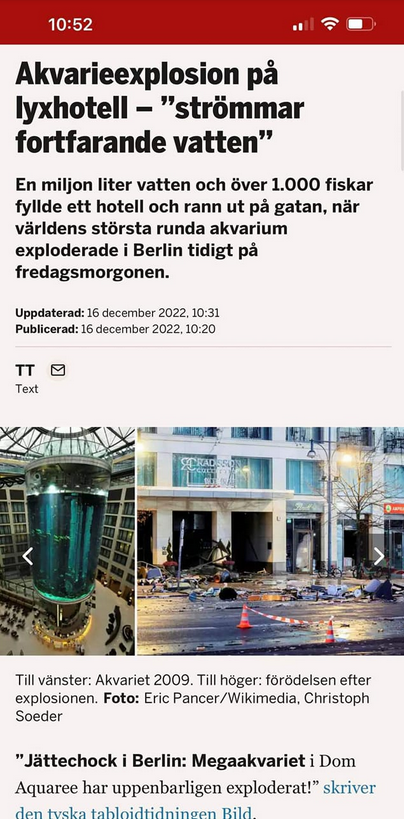 10:52

Akvarieexplosion på lyxhotell – ”strömmar fortfarande vatten”

En miljon liter vatten och över 1.000 fiskar fyllde ett hotell och rann ut på gatan, när världens största runda akvarium exploderade i Berlin tidigt på fredagsmorgonen.

Uppdaterad: 16 december 2022, 10:31
Publicerad: 16 december 2022, 10:20

TT
Text

RADISSON

Till vänster: Akvariet 2009. Till höger: förödelsen efter explosionen. Foto: Eric Pancer/Wikimedia, Christoph Soeder

”Jättechock i Berlin: Megaakvariet i Dom Aquaree har uppenbarligen exploderat!” skriver den tyska tabloidtidningen Bild.